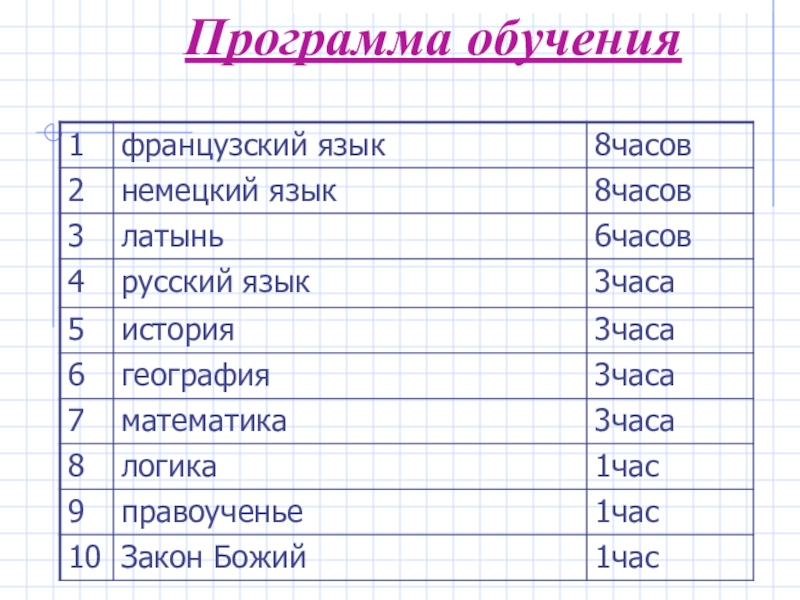 Программа обучения

| 1 | французский язык | 8часов |
|---|---|---|
| 2 | немецкий язык | 8часов |
| 3 | латынь | 6часов |
| 4 | русский язык | 3часа |
| 5 | история | 3часа |
| 6 | география | 3часа |
| 7 | математика | 3часа |
| 8 | логика | 1час |
| 9 | правоученье | 1час |
| 10 | Закон Божий | 1час |